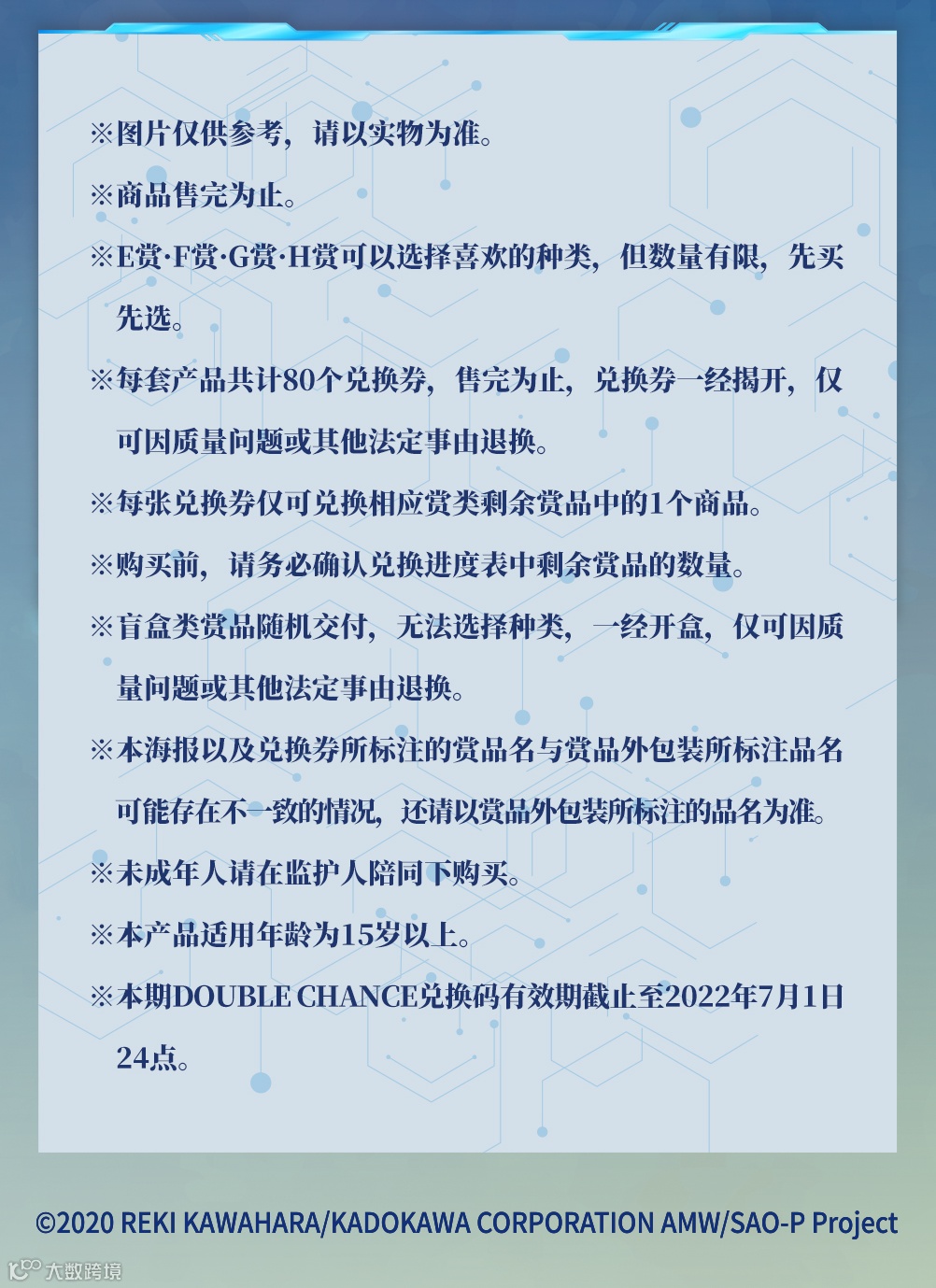 ※图片仅供参考，请以实物为准。

※商品售完为止。

※E赏·F赏·G赏·H赏可以选择喜欢的种类，但数量有限，先买先选。

※每套产品共计80个兑换券，售完为止，兑换券一经揭开，仅可因质量问题或其他法定事由退换。

※每张兑换券仅可兑换相应赏类剩余赏品中的1个商品。

※购买前，请务必确认兑换进度表中剩余赏品的数量。

※盲盒类赏品随机交付，无法选择种类，一经开盒，仅可因质量问题或其他法定事由退换。

※本海报以及兑换券所标注的赏品名与赏品外包装所标注品名可能存在不一致的情况，还请以赏品外包装所标注的品名为准。

※未成年人请在监护人陪同下购买。

※本产品适用年龄为15岁以上。

※本期DOUBLE CHANCE兑换码有效期截止至2022年7月1日24点。

©2020 REKI KAWAHARA/KADOKAWA CORPORATION AMW/SAO-P Project

大数跨境